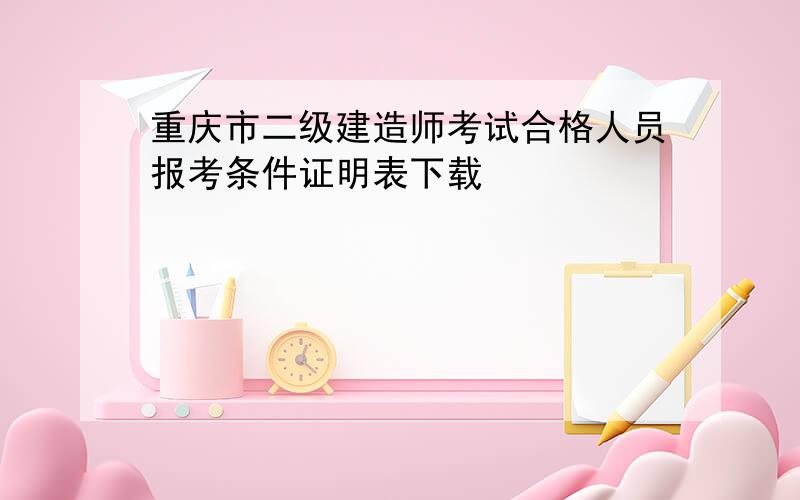 重庆市二级建造师考试合格人员报考条件证明表下载